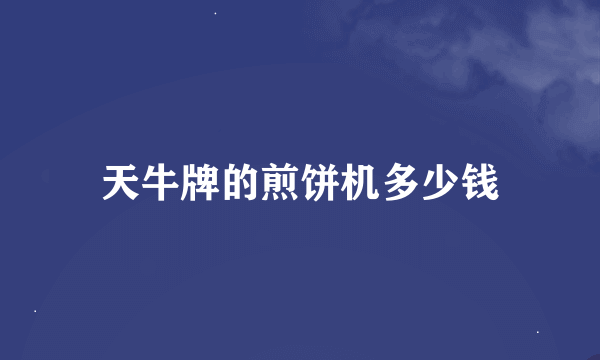 天牛牌的煎饼机多少钱